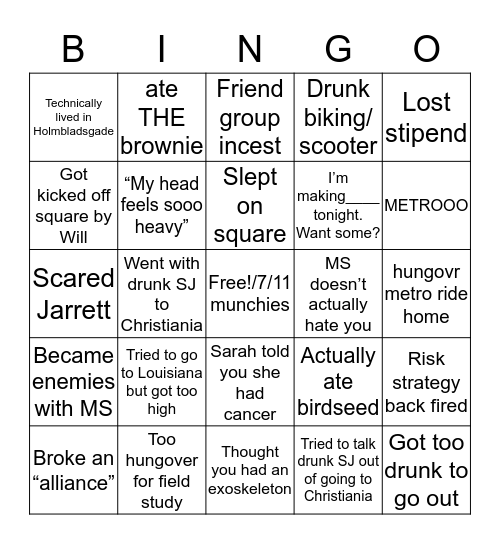 | B | I | N | G | O |
|---|---|---|---|---|
| Technically lived in Holmbladsgade | ate THE brownie | Friend group incest | Drunk biking/ scooter | Lost stipend |
| Got kicked off square by Will | “My head feels sooo heavy” | Slept on square | I’m making____ tonight. Want some? | METROOO |
| Scared Jarrett | Went with drunk SJ to Christiania | Free!/7/11 munchies | MS doesn’t actually hate you | hungovr metro ride home |
| Became enemies with MS | Tried to go to Louisiana but got too high | Sarah told you she had cancer | Actually ate birdseed | Risk strategy back fired |
| Broke an “alliance” | Too hungover for field study | Thought you had an exoskeleton | Tried to talk drunk SJ out of going to Christiania | Got too drunk to go out |